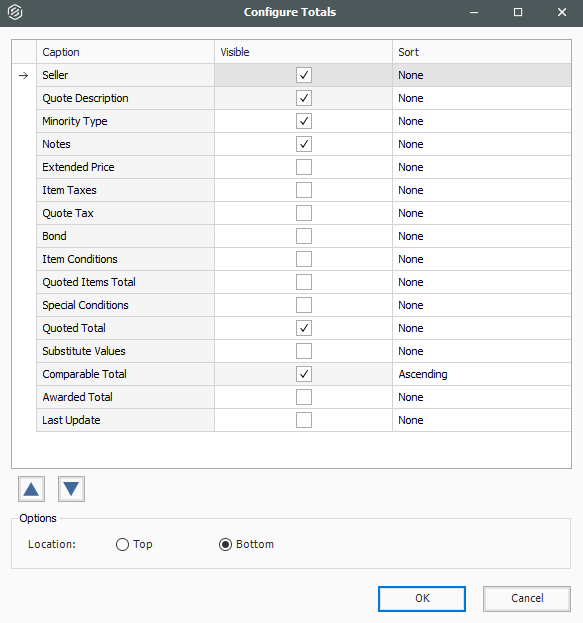 Configure Totals

| Caption | Visible | Sort |
|---|---|---|
| Seller | ✓ | None |
| Quote Description | ✓ | None |
| Minority Type | ✓ | None |
| Notes | ✓ | None |
| Extended Price | | None |
| Item Taxes | | None |
| Quote Tax | | None |
| Bond | | None |
| Item Conditions | | None |
| Quoted Items Total | | None |
| Special Conditions | | None |
| Quoted Total | ✓ | None |
| Substitute Values | | None |
| Comparable Total | ✓ | Ascending |
| Awarded Total | | None |
| Last Update | | None |

Options

Location: Top Bottom

OK Cancel